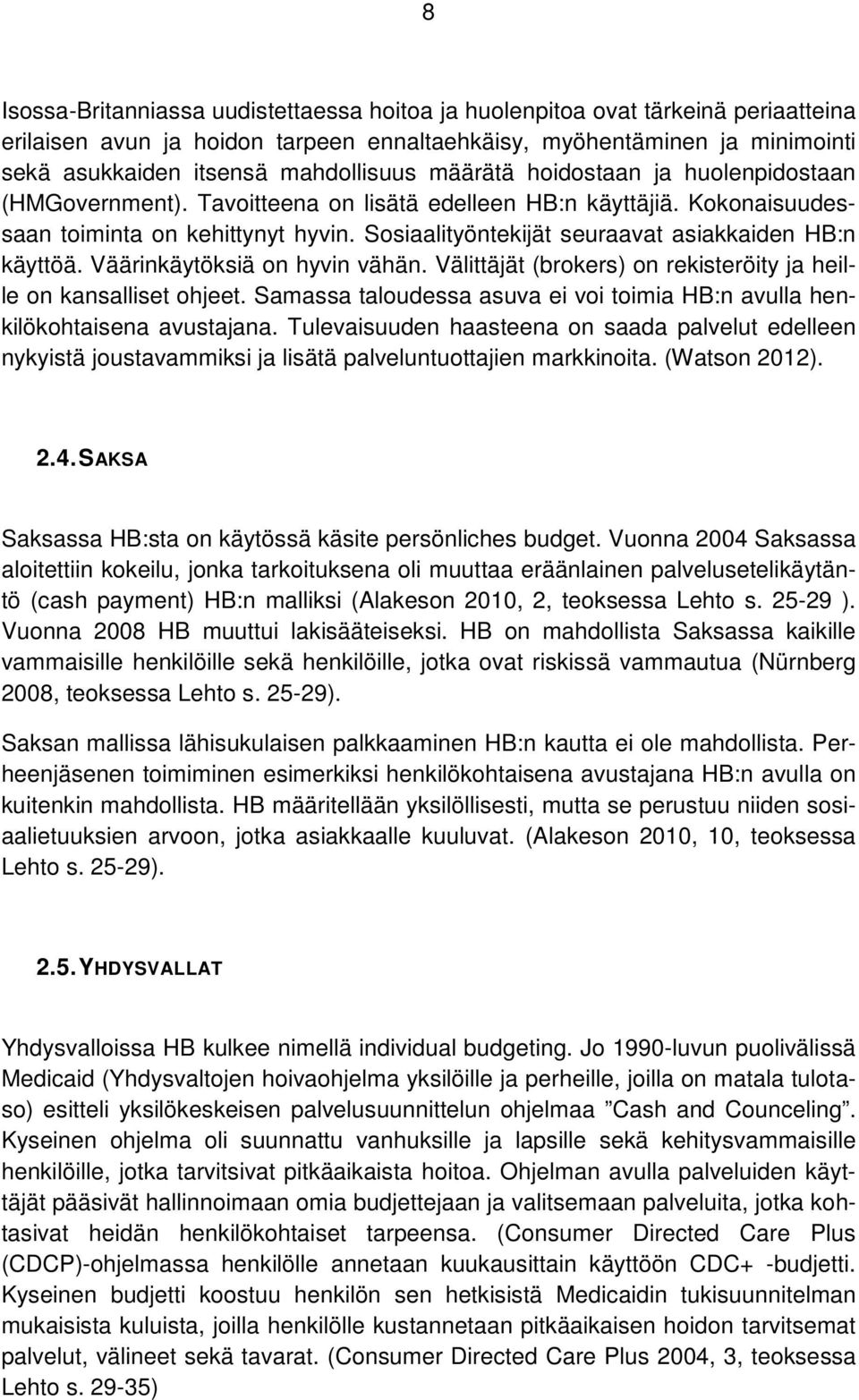 8

Isossa-Britanniassa uudistettaessa hoitoa ja huolenpitoa ovat tärkeinä periaatteina erilaisen avun ja hoidon tarpeen ennaltaehkäisy, myöhentäminen ja minimointi sekä asukkaiden itsensä mahdollisuus määrätä hoidostaan ja huolenpidostaan (HMGovernment). Tavoitteena on lisätä edelleen HB:n käyttäjiä. Kokonaisuudessaan toiminta on kehittynyt hyvin. Sosiaalityöntekijät seuraavat asiakkaiden HB:n käyttöä. Väärinkäytöksiä on hyvin vähän. Välittäjät (brokers) on rekisteröity ja heille on kansalliset ohjeet. Samassa taloudessa asuva ei voi toimia HB:n avulla henkilökohtaisena avustajana. Tulevaisuuden haasteena on saada palvelut edelleen nykyistä joustavammiksi ja lisätä palveluntuottajien markkinoita. (Watson 2012).

2.4. SAKSA

Saksassa HB:sta on käytössä käsite persönliches budget. Vuonna 2004 Saksassa aloitettiin kokeilu, jonka tarkoituksena oli muuttaa eräänlainen palvelusetelikäytäntö (cash payment) HB:n malliksi (Alakeson 2010, 2, teoksessa Lehto s. 25-29 ). Vuonna 2008 HB muuttui lakisääteiseksi. HB on mahdollista Saksassa kaikille vammaisille henkilöille sekä henkilöille, jotka ovat riskissä vammautua (Nürnberg 2008, teoksessa Lehto s. 25-29).

Saksan mallissa lähisukulaisen palkkaaminen HB:n kautta ei ole mahdollista. Perheenjäsenen toimiminen esimerkiksi henkilökohtaisena avustajana HB:n avulla on kuitenkin mahdollista. HB määritellään yksilöllisesti, mutta se perustuu niiden sosiaalietuuksien arvoon, jotka asiakkaalle kuuluvat. (Alakeson 2010, 10, teoksessa Lehto s. 25-29).

2.5. YHDYSVALLAT

Yhdysvalloissa HB kulkee nimellä individual budgeting. Jo 1990-luvun puolivälissä Medicaid (Yhdysvaltojen hoivaohjelma yksilöille ja perheille, joilla on matala tulotaso) esitteli yksilökeskeisen palvelusuunnittelun ohjelmaa ”Cash and Counceling”. Kyseinen ohjelma oli suunnattu vanhuksille ja lapsille sekä kehitysvammaisille henkilöille, jotka tarvitsivat pitkäaikaista hoitoa. Ohjelman avulla palveluiden käyttäjät pääsivät hallinnoimaan omia budjettejaan ja valitsemaan palveluita, jotka kohtasivat heidän henkilökohtaiset tarpeensa. (Consumer Directed Care Plus (CDCP)-ohjelmassa henkilölle annetaan kuukausittain käyttöön CDC+ -budjetti. Kyseinen budjetti koostuu henkilön sen hetkisistä Medicaidin tukisuunnitelman mukaisista kuluista, joilla henkilölle kustannetaan pitkäaikaisen hoidon tarvitsemat palvelut, välineet sekä tavarat. (Consumer Directed Care Plus 2004, 3, teoksessa Lehto s. 29-35)